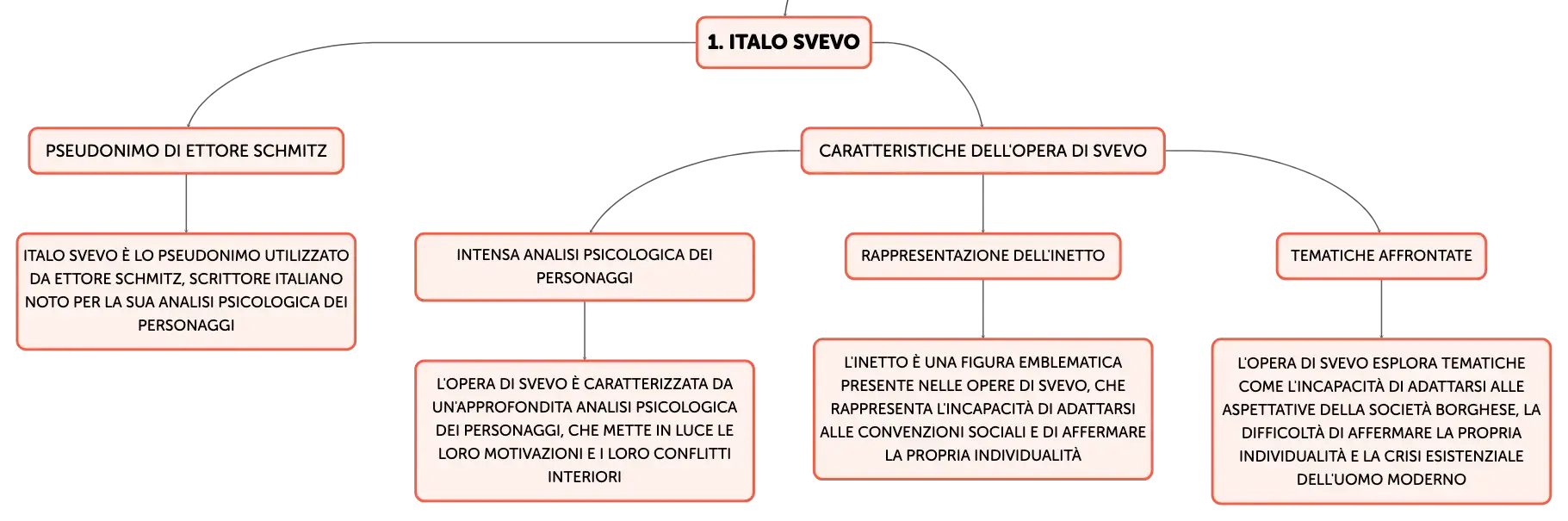 1. ITALO SVEVO

PSEUDONIMO DI ETTORE SCHMITZ

ITALO SVEVO È LO PSEUDONIMO UTILIZZATO DA ETTORE SCHMITZ, SCRITTORE ITALIANO NOTO PER LA SUA ANALISI PSICOLOGICA DEI PERSONAGGI

CARATTERISTICHE DELL'OPERA DI SVEVO

INTENSA ANALISI PSICOLOGICA DEI PERSONAGGI

L'OPERA DI SVEVO È CARATTERIZZATA DA UN'APPROFONDITA ANALISI PSICOLOGICA DEI PERSONAGGI, CHE METTE IN LUCE LE LORO MOTIVAZIONI E I LORO CONFLITTI INTERIORI

RAPPRESENTAZIONE DELL'INETTO

L'INETTO È UNA FIGURA EMBLEMATICA PRESENTE NELLE OPERE DI SVEVO, CHE RAPPRESENTA L'INCAPACITÀ DI ADATTARSI ALLE CONVENZIONI SOCIALI E DI AFFERMARE LA PROPRIA INDIVIDUALITÀ

TEMATICHE AFFRONTATE

L'OPERA DI SVEVO ESPLORA TEMATICHE COME L'INCAPACITÀ DI ADATTARSI ALLE ASPETTATIVE DELLA SOCIETÀ BORGHESE, LA DIFFICOLTÀ DI AFFERMARE LA PROPRIA INDIVIDUALITÀ E LA CRISI ESISTENZIALE DELL'UOMO MODERNO